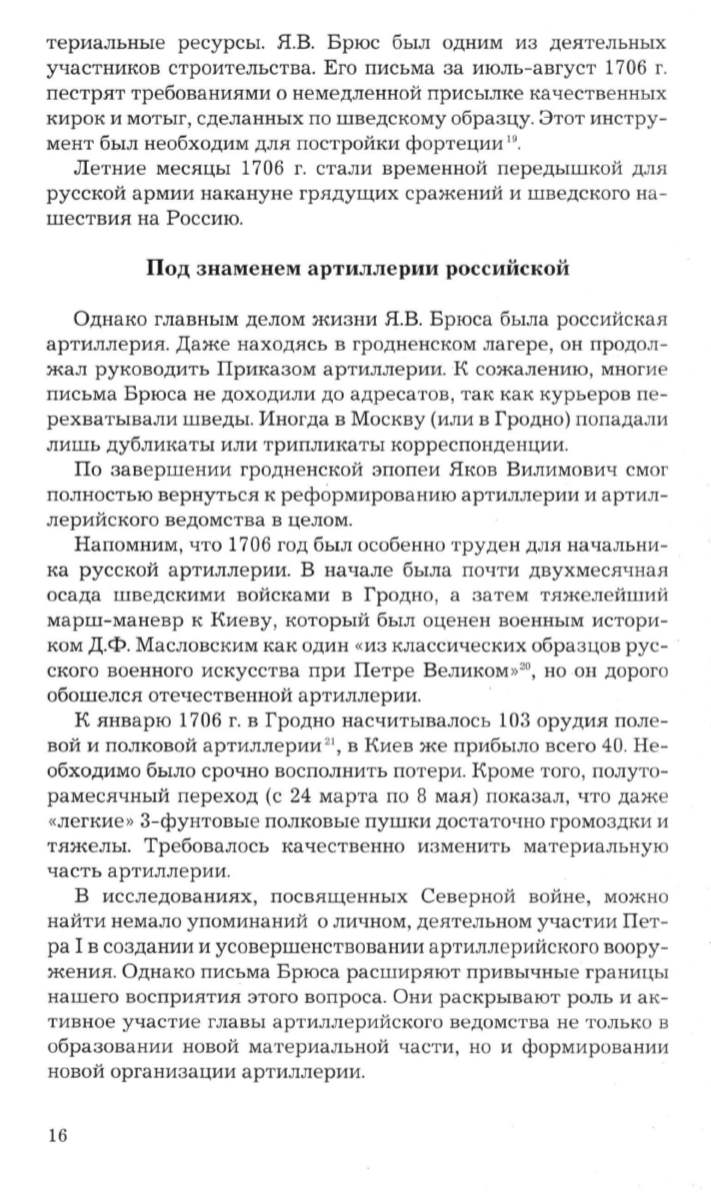 териальные ресурсы. Я.В. Брюс был одним из деятельных участников строительства. Его письма за июль-август 1706 г. пестрят требованиями о немедленной присылке качественных кирок и мотыг, сделанных по шведскому образцу. Этот инструмент был необходим для постройки фортеции$^{19}$.

Летние месяцы 1706 г. стали временной передышкой для русской армии накануне грядущих сражений и шведского нашествия на Россию.

Под знаменем артиллерии российской

Однако главным делом жизни Я.В. Брюса была российская артиллерия. Даже находясь в гродненском лагере, он продолжал руководить Приказом артиллерии. К сожалению, многие письма Брюса не доходили до адресатов, так как курьеров перехватывали шведы. Иногда в Москву (или в Гродно) попадали лишь дубликаты или трипликаты корреспонденции.

По завершении гродненской эпопеи Яков Вилимович смог полностью вернуться к реформированию артиллерии и артиллерийского ведомства в целом.

Напомним, что 1706 год был особенно труден для начальника русской артиллерии. В начале была почти двухмесячная осада шведскими войсками в Гродно, а затем тяжелейший марш-маневр к Киеву, который был оценен военным историком Д.Ф. Масловским как один «из классических образцов русского военного искусства при Петре Великом»$^{20}$, но он дорого обошелся отечественной артиллерии.

К январю 1706 г. в Гродно насчитывалось 103 орудия полевой и полковой артиллерии$^{21}$, в Киев же прибыло всего 40. Необходимо было срочно восполнить потери. Кроме того, полуторамесячный переход (с 24 марта по 8 мая) показал, что даже «легкие» 3-фунтовые полковые пушки достаточно громоздки и тяжелы. Требовалось качественно изменить материальную часть артиллерии.

В исследованиях, посвященных Северной войне, можно найти немало упоминаний о личном, деятельном участии Петра I в создании и усовершенствовании артиллерийского вооружения. Однако письма Брюса расширяют привычные границы нашего восприятия этого вопроса. Они раскрывают роль и активное участие главы артиллерийского ведомства не только в образовании новой материальной части, но и формировании новой организации артиллерии.

16